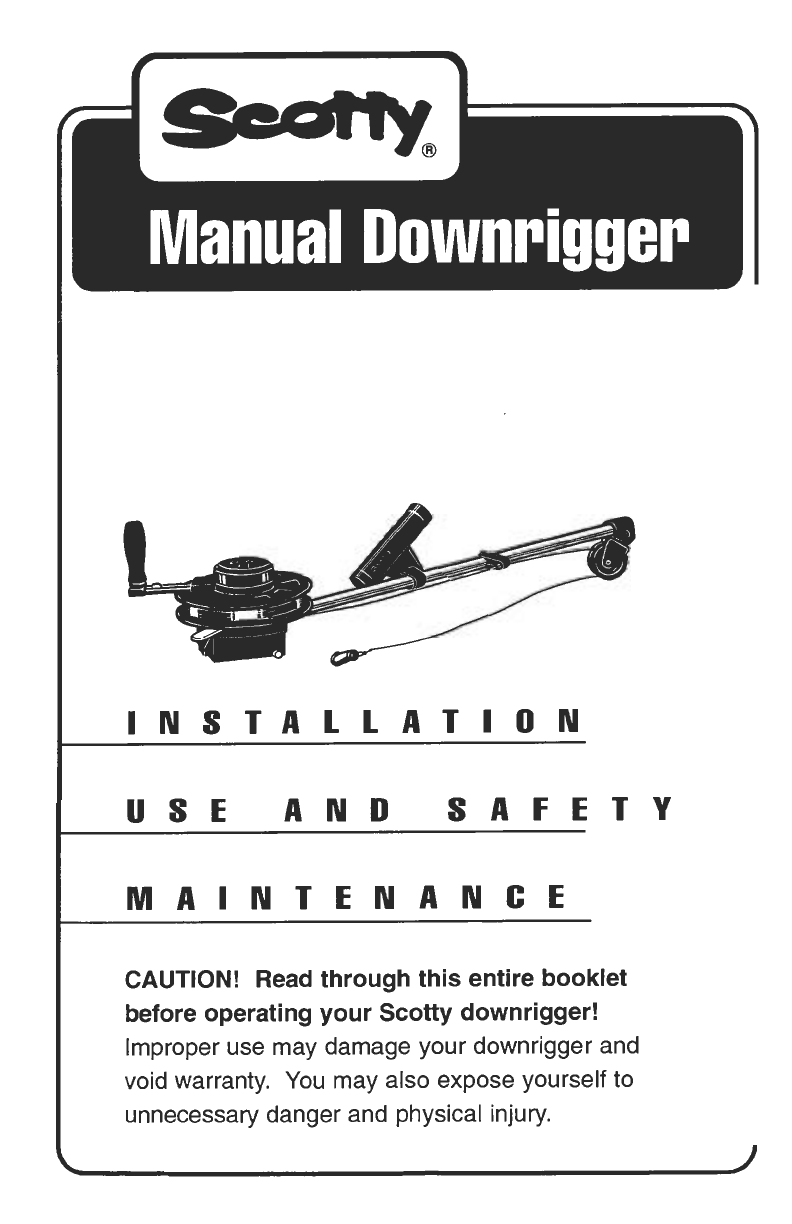 Scotty®

Manual Downrigger

INSTALLATION

USE AND SAFETY

MAINTENANCE

CAUTION! Read through this entire booklet before operating your Scotty downrigger! Improper use may damage your downrigger and void warranty. You may also expose yourself to unnecessary danger and physical injury.